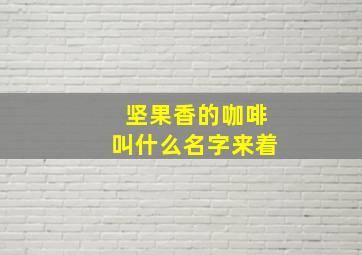 坚果香的咖啡
叫什么名字来着